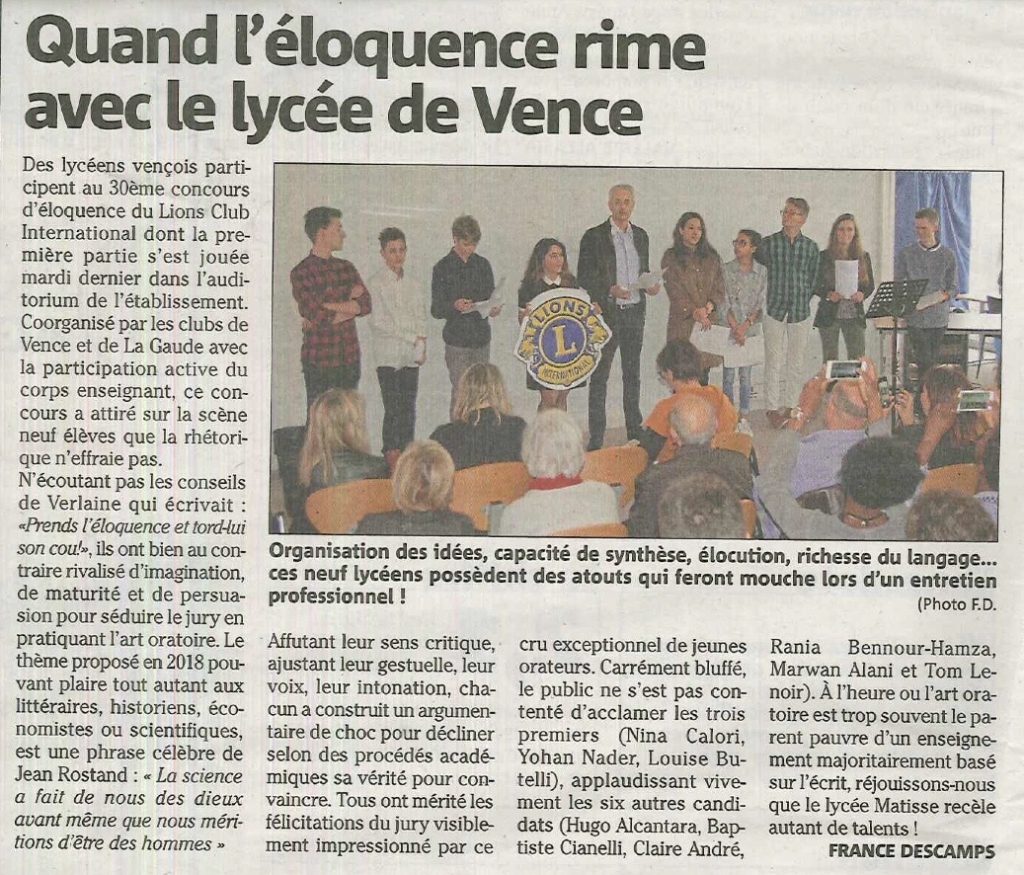 Quand l'éloquence rime avec le lycée de Vence

Des lycéens vençois participent au 30ème concours d'éloquence du Lions Club International dont la première partie s'est jouée mardi dernier dans l'auditorium de l'établissement. Coorganisé par les clubs de Vence et de La Gaude avec la participation active du corps enseignant, ce concours a attiré sur la scène neuf élèves que la rhétorique n'effraie pas.

N'écoutant pas les conseils de Verlaine qui écrivait : «Prends l'éloquence et tord-lui son cou!», ils ont bien au contraire rivalisé d'imagination, de maturité et de persuasion pour séduire le jury en pratiquant l'art oratoire. Le thème proposé en 2018 pouvant plaire tout autant aux littéraires, historiens, économistes ou scientifiques, est une phrase célèbre de Jean Rostand : « La science a fait de nous des dieux avant même que nous méritions d'être des hommes »

LIONS INTERNATIONAL

Organisation des idées, capacité de synthèse, élocution, richesse du langage... ces neuf lycéens possèdent des atouts qui feront mouche lors d'un entretien professionnel !

(Photo F.D.

Affutant leur sens critique, ajustant leur gestuelle, leur voix, leur intonation, chacun a construit un argumentaire de choc pour décliner selon des procédés académiques sa vérité pour convaincre. Tous ont mérité les félicitations du jury visiblement impressionné par ce cru exceptionnel de jeunes orateurs. Carrément bluffé, le public ne s'est pas contenté d'acclamer les trois premiers (Nina Calori, Yohan Nader, Louise Butelli), applaudissant vivement les six autres candidats (Hugo Alcantara, Baptiste Cianelli, Claire André, Rania Bennour-Hamza, Marwan Alani et Tom Lenoir). À l'heure ou l'art oratoire est trop souvent le parent pauvre d'un enseignement majoritairement basé sur l'écrit, réjouissons-nous que le lycée Matisse recèle autant de talents !

FRANCE DESCAMPS